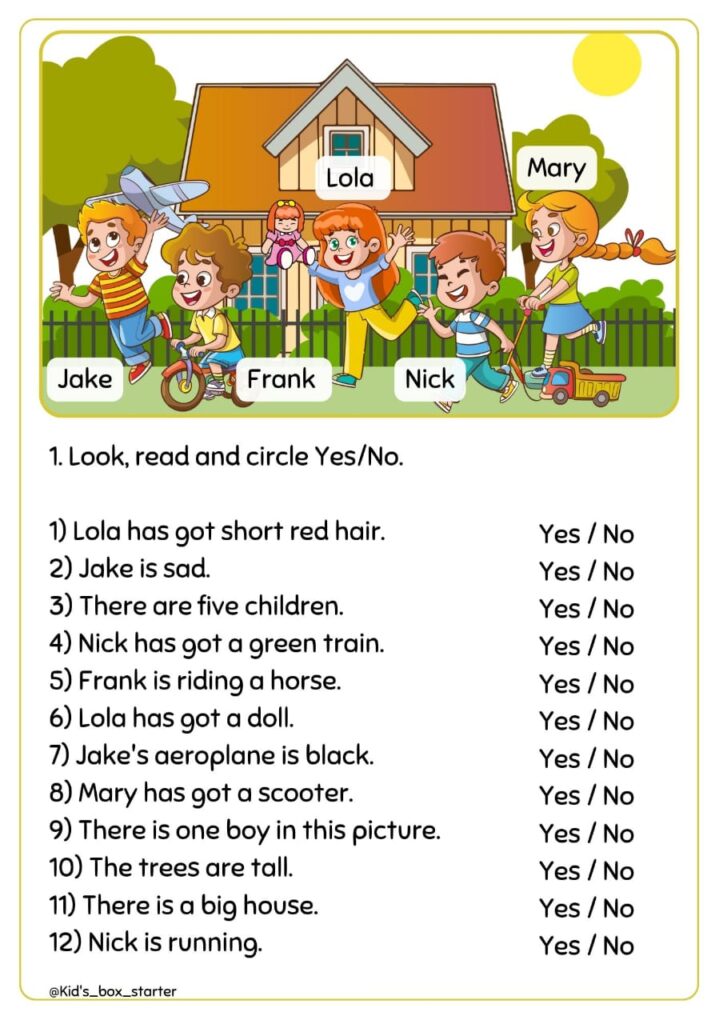 Lola
Mary
Jake
Frank
Nick

1. Look, read and circle Yes/No.

1) Lola has got short red hair. Yes / No
2) Jake is sad. Yes / No
3) There are five children. Yes / No
4) Nick has got a green train. Yes / No
5) Frank is riding a horse. Yes / No
6) Lola has got a doll. Yes / No
7) Jake's aeroplane is black. Yes / No
8) Mary has got a scooter. Yes / No
9) There is one boy in this picture. Yes / No
10) The trees are tall. Yes / No
11) There is a big house. Yes / No
12) Nick is running. Yes / No

@Kid's_box_starter